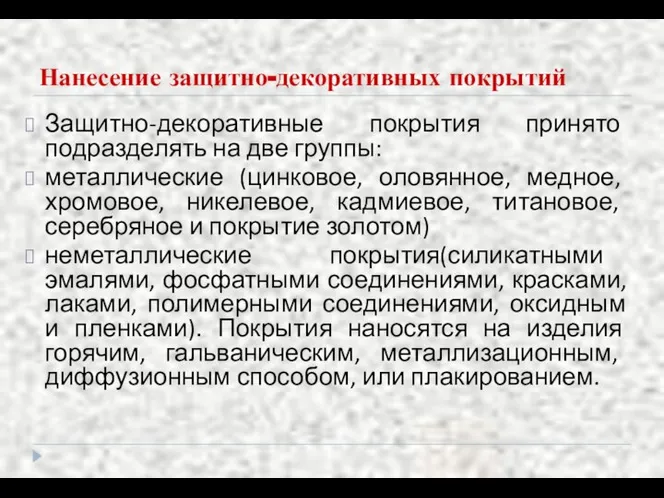 Нанесение защитно-декоративных покрытий

Защитно-декоративные покрытия принято подразделять на две группы:

металлические (цинковое, оловянное, медное, хромовое, никелевое, кадмиевое, титановое, серебряное и покрытие золотом)

неметаллические покрытия(силикатными эмалями, фосфатными соединениями, красками, лаками, полимерными соединениями, оксидным и пленками). Покрытия наносятся на изделия горячим, гальваническим, металлизационным, диффузионным способом, или плакированием.